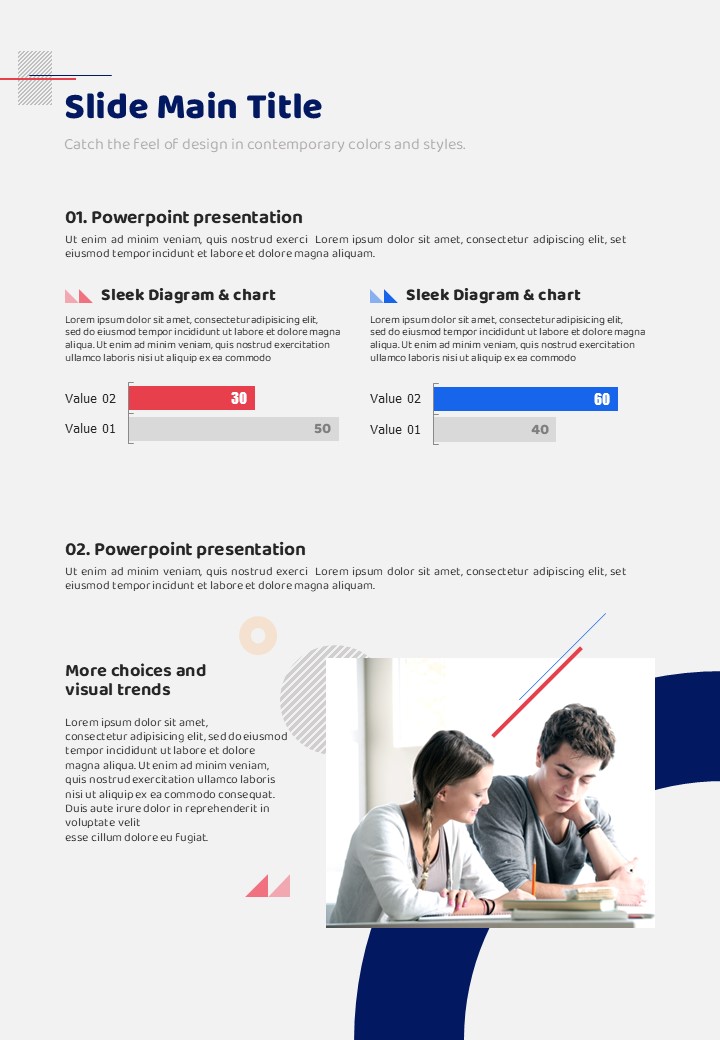 Slide Main Title

Catch the feel of design in contemporary colors and styles.

01. Powerpoint presentation

Ut enim ad minim veniam, quis nostrud exerci Lorem ipsum dolor sit amet, consectetur adipiscing elit, set eiusmod tempor incidunt et labore et dolore magna aliquam.

Sleek Diagram & chart

Lorem ipsum dolor sit amet, consectetur adipisicing elit, sed do eiusmod tempor incididunt ut labore et dolore magna aliqua. Ut enim ad minim veniam, quis nostrud exercitation ullamco laboris nisi ut aliquip ex ea commodo

Value 02
30
Value 01
50

Sleek Diagram & chart

Lorem ipsum dolor sit amet, consectetur adipisicing elit, sed do eiusmod tempor incididunt ut labore et dolore magna aliqua. Ut enim ad minim veniam, quis nostrud exercitation ullamco laboris nisi ut aliquip ex ea commodo

Value 02
60
Value 01
40

02. Powerpoint presentation

Ut enim ad minim veniam, quis nostrud exerci Lorem ipsum dolor sit amet, consectetur adipiscing elit, set eiusmod tempor incidunt et labore et dolore magna aliquam.

More choices and
visual trends

Lorem ipsum dolor sit amet, consectetur adipisicing elit, sed do eiusmod tempor incididunt ut labore et dolore magna aliqua. Ut enim ad minim veniam, quis nostrud exercitation ullamco laboris nisi ut aliquip ex ea commodo consequat. Duis aute irure dolor in reprehenderit in voluptate velit
esse cillum dolore eu fugiat.